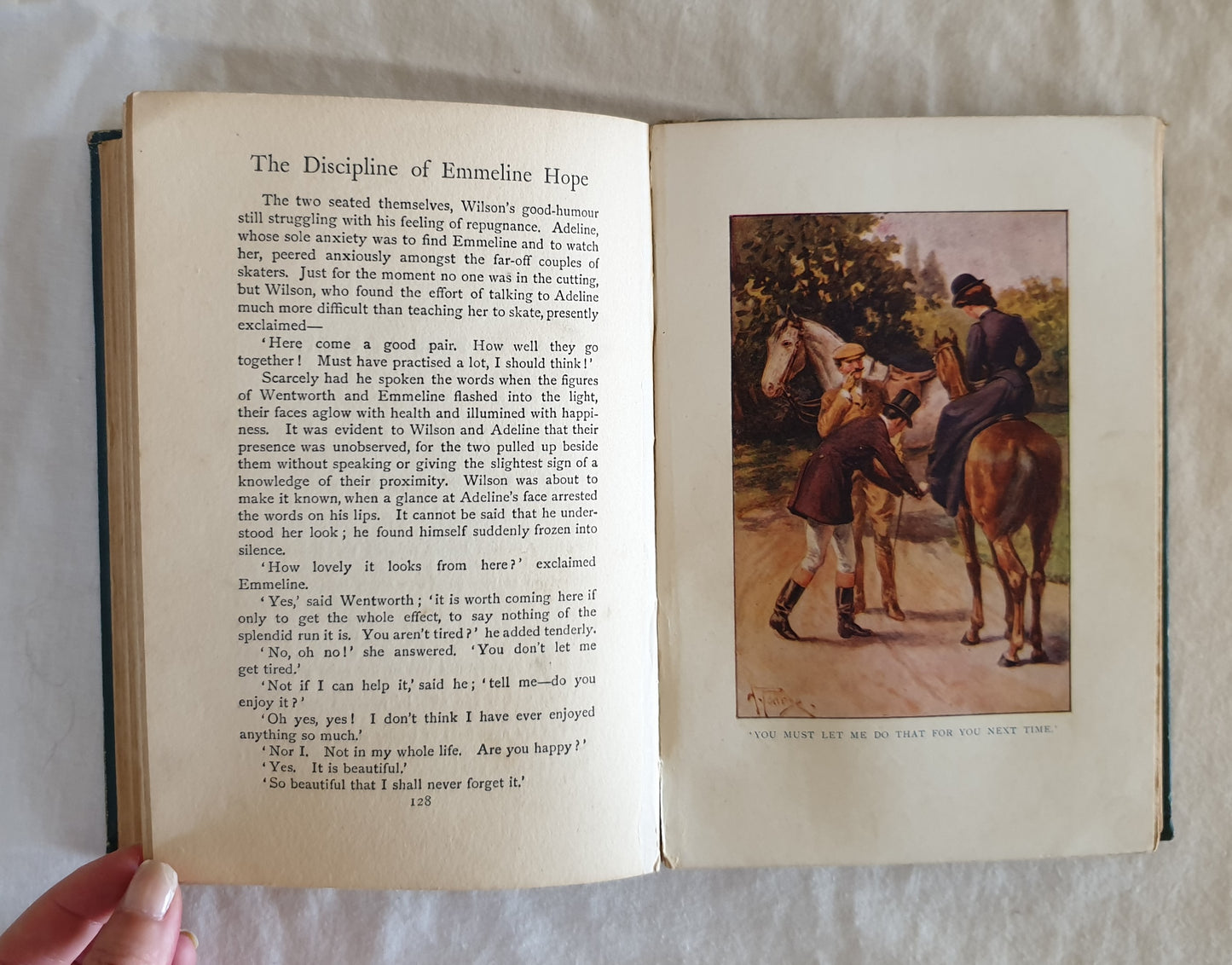 The Discipline of Emmeline Hope

The two seated themselves, Wilson's good-humour still struggling with his feeling of repugnance. Adeline, whose sole anxiety was to find Emmeline and to watch her, peered anxiously amongst the far-off couples of skaters. Just for the moment no one was in the cutting, but Wilson, who found the effort of talking to Adeline much more difficult than teaching her to skate, presently exclaimed—

'Here come a good pair. How well they go together! Must have practised a lot, I should think!'

Scarcely had he spoken the words when the figures of Wentworth and Emmeline flashed into the light, their faces aglow with health and illumined with happiness. It was evident to Wilson and Adeline that their presence was unobserved, for the two pulled up beside them without speaking or giving the slightest sign of a knowledge of their proximity. Wilson was about to make it known, when a glance at Adeline's face arrested the words on his lips. It cannot be said that he understood her look; he found himself suddenly frozen into silence.

'How lovely it looks from here?' exclaimed Emmeline.

'Yes,' said Wentworth; 'it is worth coming here if only to get the whole effect, to say nothing of the splendid run it is. You aren't tired?' he added tenderly.

'No, oh no!' she answered. 'You don't let me get tired.'

'Not if I can help it,' said he; 'tell me—do you enjoy it?'

'Oh yes, yes! I don't think I have ever enjoyed anything so much.'

'Nor I. Not in my whole life. Are you happy?'

'Yes. It is beautiful.'

'So beautiful that I shall never forget it.'

128

'YOU MUST LET ME DO THAT FOR YOU NEXT TIME.'